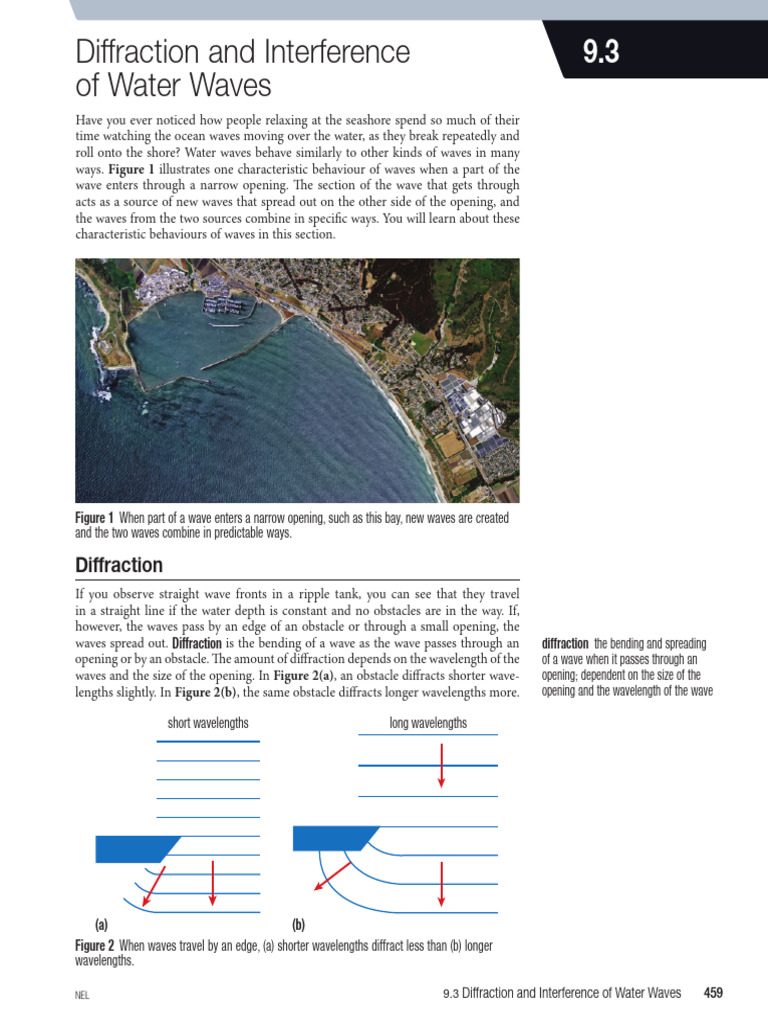 Diffraction and Interference of Water Waves

9.3

Have you ever noticed how people relaxing at the seashore spend so much of their time watching the ocean waves moving over the water, as they break repeatedly and roll onto the shore? Water waves behave similarly to other kinds of waves in many ways. Figure 1 illustrates one characteristic behaviour of waves when a part of the wave enters through a narrow opening. The section of the wave that gets through acts as a source of new waves that spread out on the other side of the opening, and the waves from the two sources combine in specific ways. You will learn about these characteristic behaviours of waves in this section.

Figure 1 When part of a wave enters a narrow opening, such as this bay, new waves are created and the two waves combine in predictable ways.

Diffraction

If you observe straight wave fronts in a ripple tank, you can see that they travel in a straight line if the water depth is constant and no obstacles are in the way. If, however, the waves pass by an edge of an obstacle or through a small opening, the waves spread out. Diffraction is the bending of a wave as the wave passes through an opening or by an obstacle. The amount of diffraction depends on the wavelength of the waves and the size of the opening. In Figure 2(a), an obstacle diffracts shorter wavelengths slightly. In Figure 2(b), the same obstacle diffracts longer wavelengths more.

diffraction the bending and spreading of a wave when it passes through an opening; dependent on the size of the opening and the wavelength of the wave

short wavelengths

long wavelengths

(a)

(b)

Figure 2 When waves travel by an edge, (a) shorter wavelengths diffract less than (b) longer wavelengths.

NEL

9.3 Diffraction and Interference of Water Waves 459